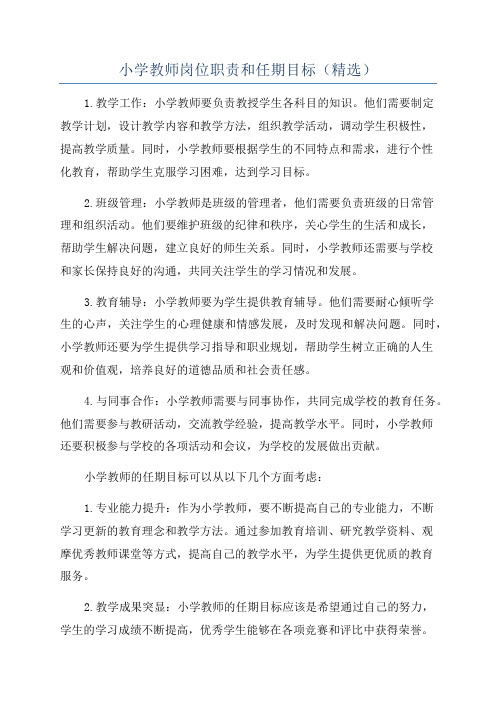 小学教师岗位职责和任期目标（精选）

1.教学工作：小学教师要负责教授学生各科目的知识。他们需要制定教学计划，设计教学内容和教学方法，组织教学活动，调动学生积极性，提高教学质量。同时，小学教师要根据学生的不同特点和需求，进行个性化教育，帮助学生克服学习困难，达到学习目标。

2.班级管理：小学教师是班级的管理者，他们需要负责班级的日常管理和组织活动。他们要维护班级的纪律和秩序，关心学生的生活和成长，帮助学生解决问题，建立良好的师生关系。同时，小学教师还需要与学校和家长保持良好的沟通，共同关注学生的学习情况和发展。

3.教育辅导：小学教师要为学生提供教育辅导。他们需要耐心倾听学生的心声，关注学生的心理健康和情感发展，及时发现和解决问题。同时，小学教师还要为学生提供学习指导和职业规划，帮助学生树立正确的人生观和价值观，培养良好的道德品质和社会责任感。

4.与同事合作：小学教师需要与同事协作，共同完成学校的教育任务。他们需要参与教研活动，交流教学经验，提高教学水平。同时，小学教师还要积极参与学校的各项活动和会议，为学校的发展做出贡献。

小学教师的任期目标可以从以下几个方面考虑：

1.专业能力提升：作为小学教师，要不断提高自己的专业能力，不断学习更新的教育理念和教学方法。通过参加教育培训、研究教学资料、观摩优秀教师课堂等方式，提高自己的教学水平，为学生提供更优质的教育服务。

2.教学成果突显：小学教师的任期目标应该是希望通过自己的努力，学生的学习成绩不断提高，优秀学生能够在各项竞赛和评比中获得荣誉。